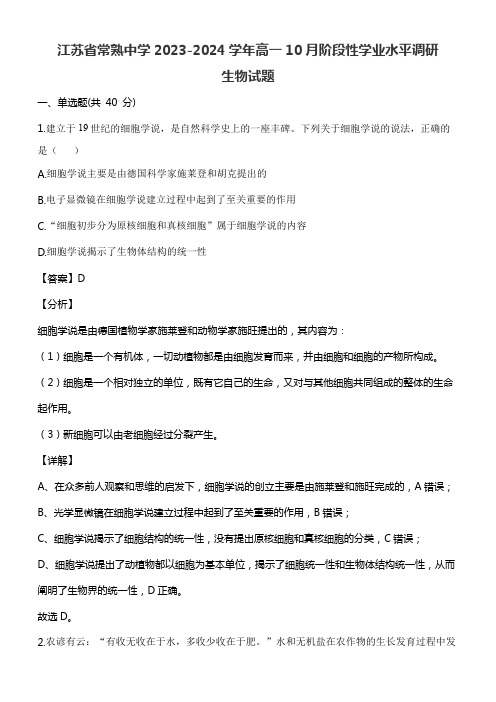 江苏省常熟中学 2023-2024 学年高一 10 月阶段性学业水平调研
生物试题

一、单选题(共 40 分)

1.建立于 19 世纪的细胞学说，是自然科学史上的一座丰碑。下列关于细胞学说的说法，正确的是（    ）

A.细胞学说主要是由德国科学家施莱登和胡克提出的

B.电子显微镜在细胞学说建立过程中起到了至关重要的作用

C.“细胞初步分为原核细胞和真核细胞”属于细胞学说的内容

D.细胞学说揭示了生物体结构的统一性

【答案】D

【分析】

细胞学说是由德国植物学家施莱登和动物学家施旺提出的，其内容为：

（1）细胞是一个有机体，一切动植物都是由细胞发育而来，并由细胞和细胞的产物所构成。

（2）细胞是一个相对独立的单位，既有它自己的生命，又对与其他细胞共同组成的整体的生命起作用。

（3）新细胞可以由老细胞经过分裂产生。

【详解】

A、在众多前人观察和思维的启发下，细胞学说的创立主要是由施莱登和施旺完成的，A 错误；

B、光学显微镜在细胞学说建立过程中起到了至关重要的作用，B 错误；

C、细胞学说揭示了细胞结构的统一性，没有提出原核细胞和真核细胞的分类，C 错误；

D、细胞学说提出了动植物都以细胞为基本单位，揭示了细胞统一性和生物体结构统一性，从而阐明了生物界的统一性，D 正确。

故选 D。

2.农谚有云：“有收无收在于水，多收少收在于肥。”水和无机盐在农作物的生长发育过程中发